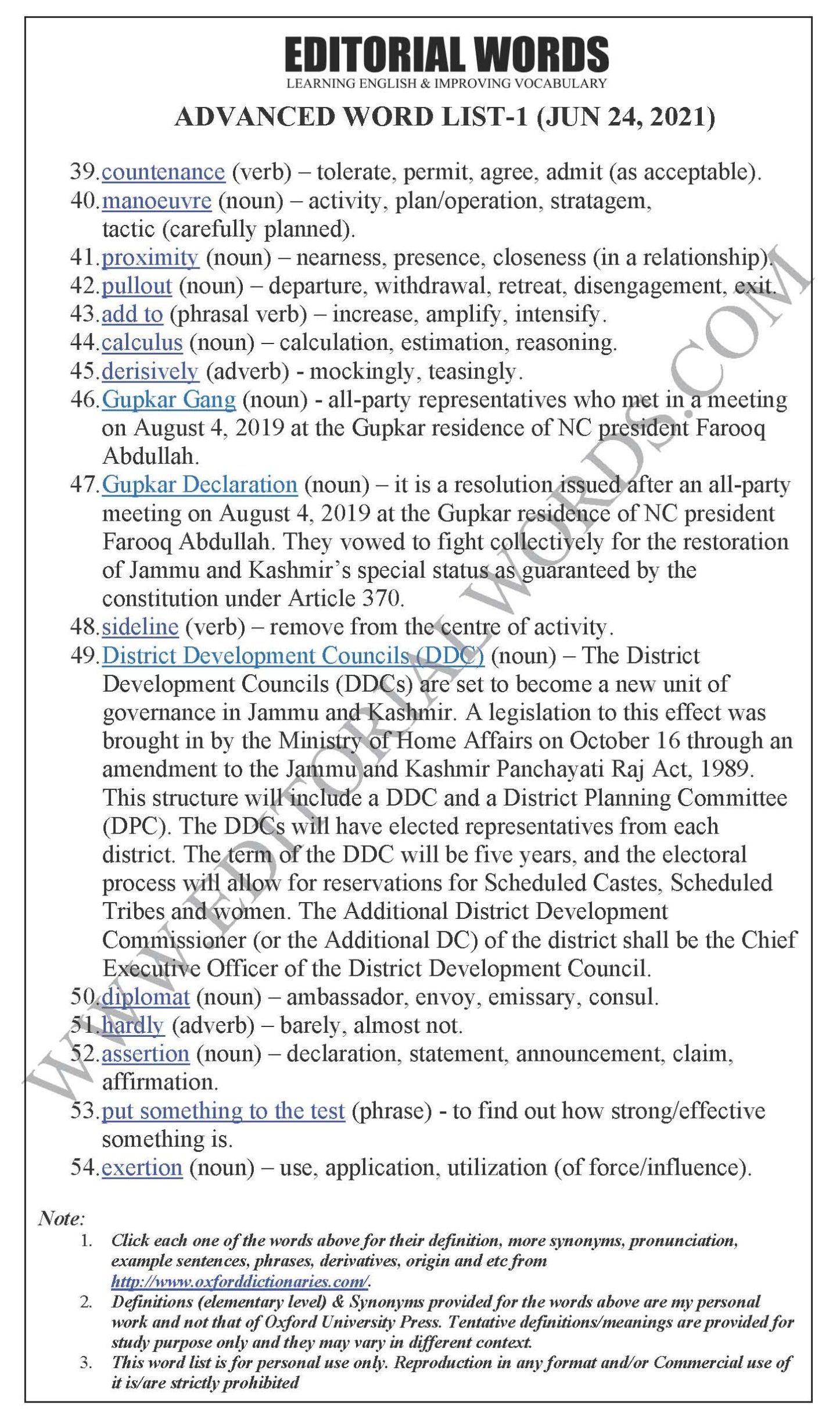 EDITORIAL WORDS
LEARNING ENGLISH & IMPROVING VOCABULARY

ADVANCED WORD LIST-1 (JUN 24, 2021)

39. countenance (verb) – tolerate, permit, agree, admit (as acceptable).
40. manoeuvre (noun) – activity, plan/operation, stratagem, tactic (carefully planned).
41. proximity (noun) – nearness, presence, closeness (in a relationship).
42. pullout (noun) – departure, withdrawal, retreat, disengagement, exit.
43. add to (phrasal verb) – increase, amplify, intensify.
44. calculus (noun) – calculation, estimation, reasoning.
45. derisively (adverb) - mockingly, teasingly.
46. Gupkar Gang (noun) - all-party representatives who met in a meeting on August 4, 2019 at the Gupkar residence of NC president Farooq Abdullah.
47. Gupkar Declaration (noun) – it is a resolution issued after an all-party meeting on August 4, 2019 at the Gupkar residence of NC president Farooq Abdullah. They vowed to fight collectively for the restoration of Jammu and Kashmir's special status as guaranteed by the constitution under Article 370.
48. sideline (verb) – remove from the centre of activity.
49. District Development Councils (DDC) (noun) – The District Development Councils (DDCs) are set to become a new unit of governance in Jammu and Kashmir. A legislation to this effect was brought in by the Ministry of Home Affairs on October 16 through an amendment to the Jammu and Kashmir Panchayati Raj Act, 1989. This structure will include a DDC and a District Planning Committee (DPC). The DDCs will have elected representatives from each district. The term of the DDC will be five years, and the electoral process will allow for reservations for Scheduled Castes, Scheduled Tribes and women. The Additional District Development Commissioner (or the Additional DC) of the district shall be the Chief Executive Officer of the District Development Council.
50. diplomat (noun) – ambassador, envoy, emissary, consul.
51. hardly (adverb) – barely, almost not.
52. assertion (noun) – declaration, statement, announcement, claim, affirmation.
53. put something to the test (phrase) - to find out how strong/effective something is.
54. exertion (noun) – use, application, utilization (of force/influence).

WWW.EDITORIALWORDS.COM

Note:
1. Click each one of the words above for their definition, more synonyms, pronunciation, example sentences, phrases, derivatives, origin and etc from http://www.oxforddictionaries.com/.
2. Definitions (elementary level) & Synonyms provided for the words above are my personal work and not that of Oxford University Press. Tentative definitions/meanings are provided for study purpose only and they may vary in different context.
3. This word list is for personal use only. Reproduction in any format and/or Commercial use of it is/are strictly prohibited